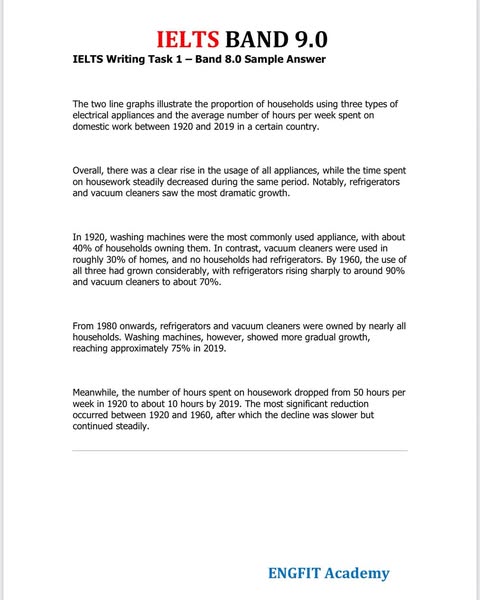 IELTS BAND 9.0
IELTS Writing Task 1 – Band 8.0 Sample Answer

The two line graphs illustrate the proportion of households using three types of electrical appliances and the average number of hours per week spent on domestic work between 1920 and 2019 in a certain country.

Overall, there was a clear rise in the usage of all appliances, while the time spent on housework steadily decreased during the same period. Notably, refrigerators and vacuum cleaners saw the most dramatic growth.

In 1920, washing machines were the most commonly used appliance, with about 40% of households owning them. In contrast, vacuum cleaners were used in roughly 30% of homes, and no households had refrigerators. By 1960, the use of all three had grown considerably, with refrigerators rising sharply to around 90% and vacuum cleaners to about 70%.

From 1980 onwards, refrigerators and vacuum cleaners were owned by nearly all households. Washing machines, however, showed more gradual growth, reaching approximately 75% in 2019.

Meanwhile, the number of hours spent on housework dropped from 50 hours per week in 1920 to about 10 hours by 2019. The most significant reduction occurred between 1920 and 1960, after which the decline was slower but continued steadily.

ENGFIT Academy